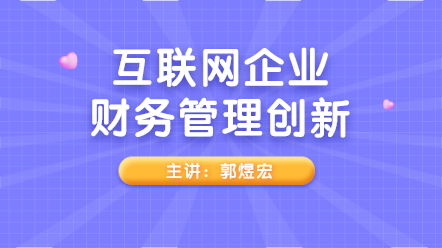 互联网企业
财务管理创新

主讲：郭煜宏